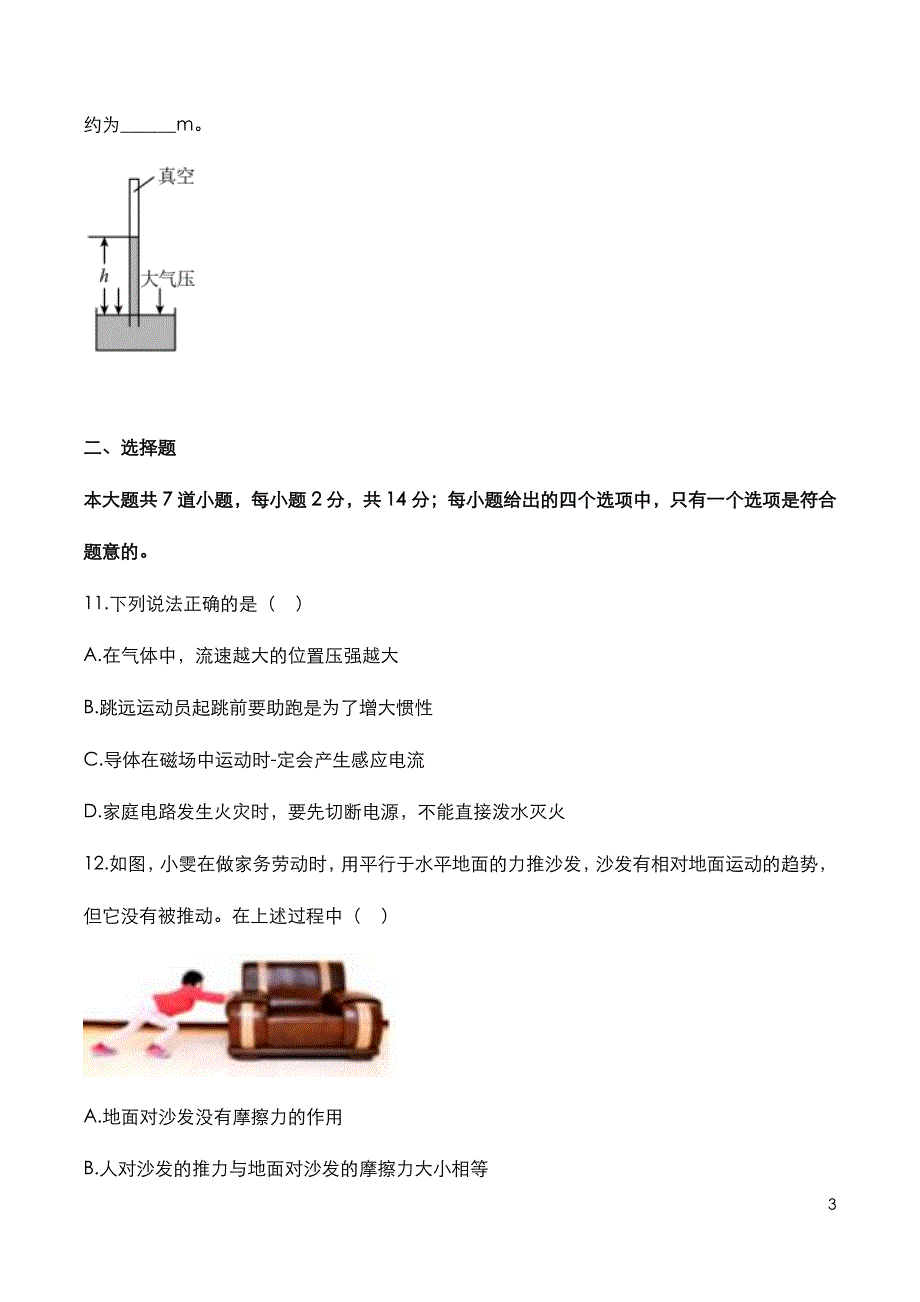 约为______m。

真空

$h$

大气压

二、选择题

本大题共 7 道小题，每小题 2 分，共 14 分；每小题给出的四个选项中，只有一个选项是符合题意的。

11.下列说法正确的是（ ）

A.在气体中，流速越大的位置压强越大

B.跳远运动员起跳前要助跑是为了增大惯性

C.导体在磁场中运动时-定会产生感应电流

D.家庭电路发生火灾时，要先切断电源，不能直接泼水灭火

12.如图，小雯在做家务劳动时，用平行于水平地面的力推沙发，沙发有相对地面运动的趋势，但它没有被推动。在上述过程中（ ）

A.地面对沙发没有摩擦力的作用

B.人对沙发的推力与地面对沙发的摩擦力大小相等

3